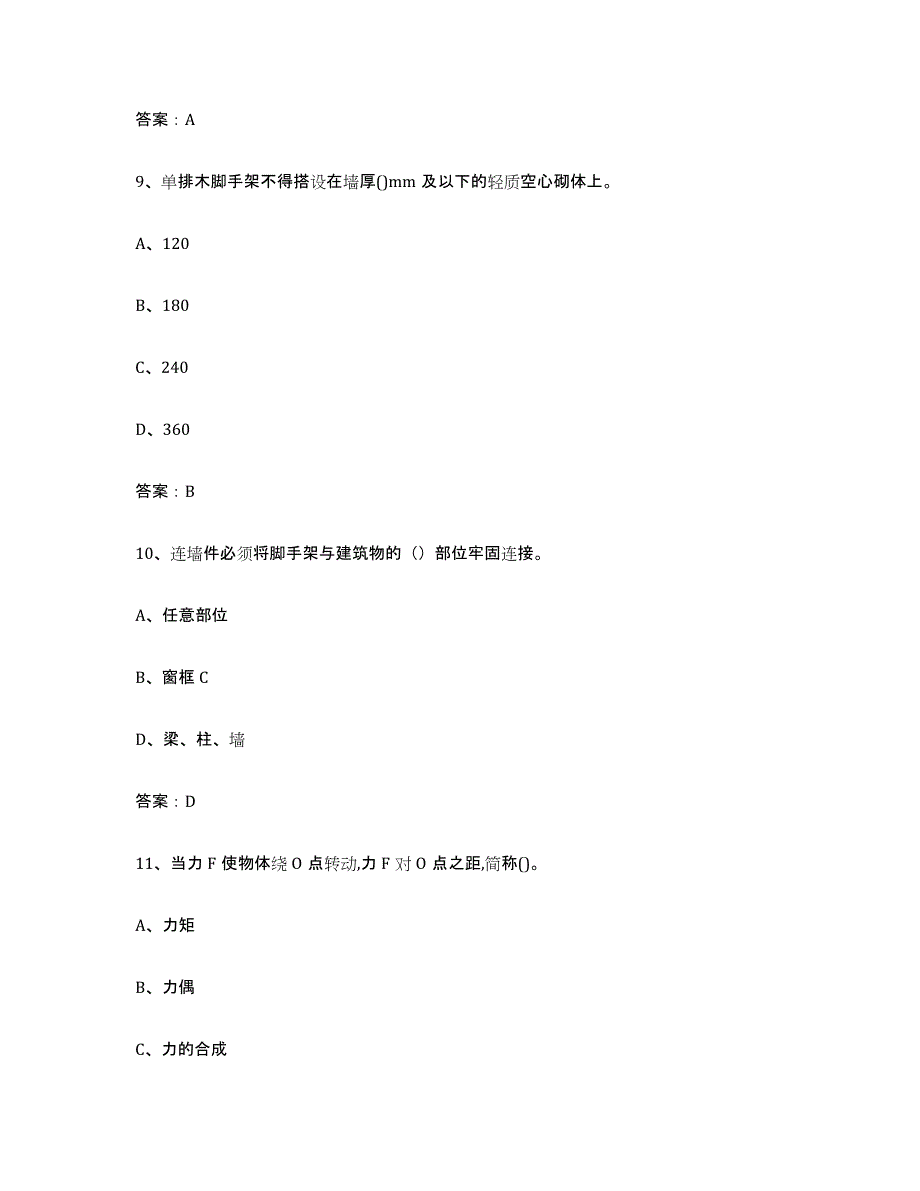 答案：A

9、单排木脚手架不得搭设在墙厚()mm 及以下的轻质空心砌体上。

A、120

B、180

C、240

D、360

答案：B

10、连墙件必须将脚手架与建筑物的（）部位牢固连接。

A、任意部位

B、窗框 C

D、梁、柱、墙

答案：D

11、当力 F 使物体绕 O 点转动,力 F 对 O 点之距,简称()。

A、力矩

B、力偶

C、力的合成